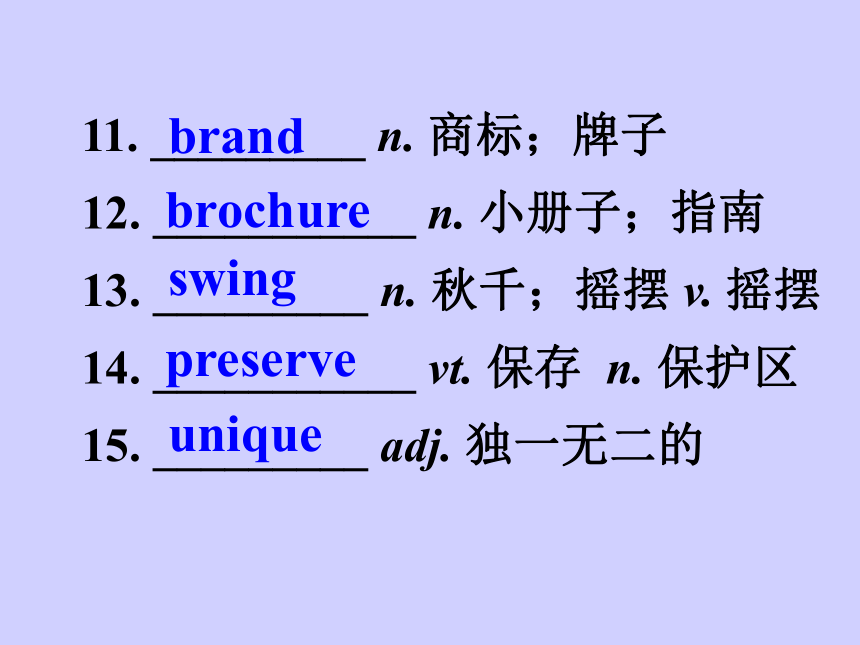 11. brand n. 商标；牌子

12. brochure n. 小册子；指南

13. swing n. 秋千；摇摆 v. 摇摆

14. preserve vt. 保存 n. 保护区

15. unique adj. 独一无二的